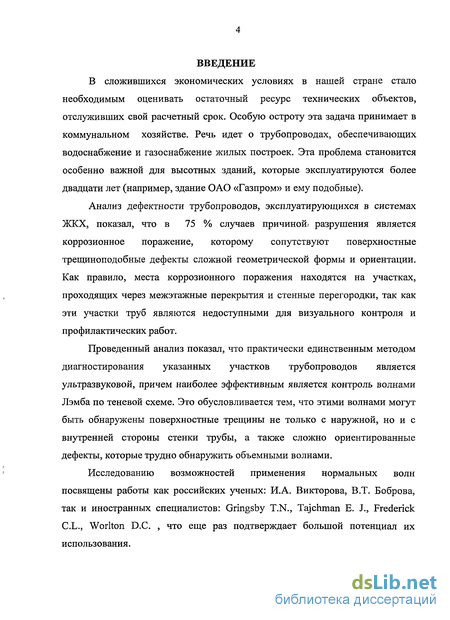 4

ВВЕДЕНИЕ

В сложившихся экономических условиях в нашей стране стало необходимым оценивать остаточный ресурс технических объектов, отслуживших свой расчетный срок. Особую остроту эта задача принимает в коммунальном хозяйстве. Речь идет о трубопроводах, обеспечивающих водоснабжение и газоснабжение жилых построек. Эта проблема становится особенно важной для высотных зданий, которые эксплуатируются более двадцати лет (например, здание ОАО «Газпром» и ему подобные).

Анализ дефектности трубопроводов, эксплуатирующихся в системах ЖКХ, показал, что в 75 % случаев причиной разрушения является коррозионное поражение, которому сопутствуют поверхностные трещиноподобные дефекты сложной геометрической формы и ориентации. Как правило, места коррозионного поражения находятся на участках, проходящих через межэтажные перекрытия и стенные перегородки, так как эти участки труб являются недоступными для визуального контроля и профилактических работ.

Проведенный анализ показал, что практически единственным методом диагностирования указанных участков трубопроводов является ультразвуковой, причем наиболее эффективным является контроль волнами Лэмба по теневой схеме. Это обусловливается тем, что этими волнами могут быть обнаружены поверхностные трещины не только с наружной, но и с внутренней стороны стенки трубы, а также сложно ориентированные дефекты, которые трудно обнаружить объемными волнами.

Исследованию возможностей применения нормальных волн посвящены работы как российских ученых: И.А. Викторова, В.Т. Боброва, так и иностранных специалистов: Gringsby T.N., Tajchman E. J., Frederick C.L., Worlton D.C. , что еще раз подтверждает большой потенциал их использования.

dsLib.net
библиотека диссертаций